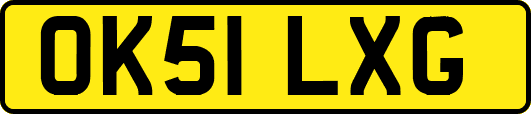 OK51 LXG